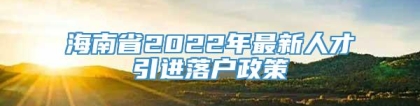 海南省2022年最新人才引进落户政策